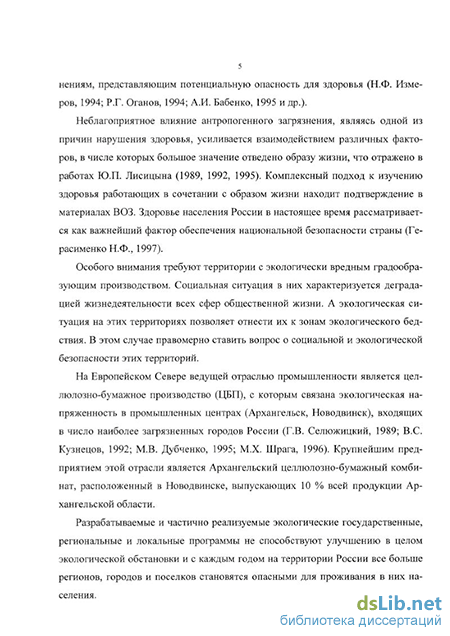 5

нениям, представляющим потенциальную опасность для здоровья (Н.Ф. Измеров, 1994; Р.Г. Оганов, 1994; А.И. Бабенко, 1995 и др.).

Неблагоприятное влияние антропогенного загрязнения, являясь одной из причин нарушения здоровья, усиливается взаимодействием различных факторов, в числе которых большое значение отведено образу жизни, что отражено в работах Ю.П. Лисицына (1989, 1992, 1995). Комплексный подход к изучению здоровья работающих в сочетании с образом жизни находит подтверждение в материалах ВОЗ. Здоровье населения России в настоящее время рассматривается как важнейший фактор обеспечения национальной безопасности страны (Герасименко Н.Ф., 1997).

Особого внимания требуют территории с экологически вредным градообразующим производством. Социальная ситуация в них характеризуется деградацией жизнедеятельности всех сфер общественной жизни. А экологическая ситуация на этих территориях позволяет отнести их к зонам экологического бедствия. В этом случае правомерно ставить вопрос о социальной и экологической безопасности этих территорий.

На Европейском Севере ведущей отраслью промышленности является целлюлозно-бумажное производство (ЦБП), с которым связана экологическая напряженность в промышленных центрах (Архангельск, Новодвинск), входящих в число наиболее загрязненных городов России (Г.В. Селюжицкий, 1989; В.С. Кузнецов, 1992; М.В. Дубченко, 1995; М.Х. Шрага, 1996). Крупнейшим предприятием этой отрасли является Архангельский целлюлозно-бумажный комбинат, расположенный в Новодвинске, выпускающих 10 % всей продукции Архангельской области.

Разрабатываемые и частично реализуемые экологические государственные, региональные и локальные программы не способствуют улучшению в целом экологической обстановки и с каждым годом на территории России все больше регионов, городов и поселков становятся опасными для проживания в них населения.

dsLib.net
библиотека диссертаций